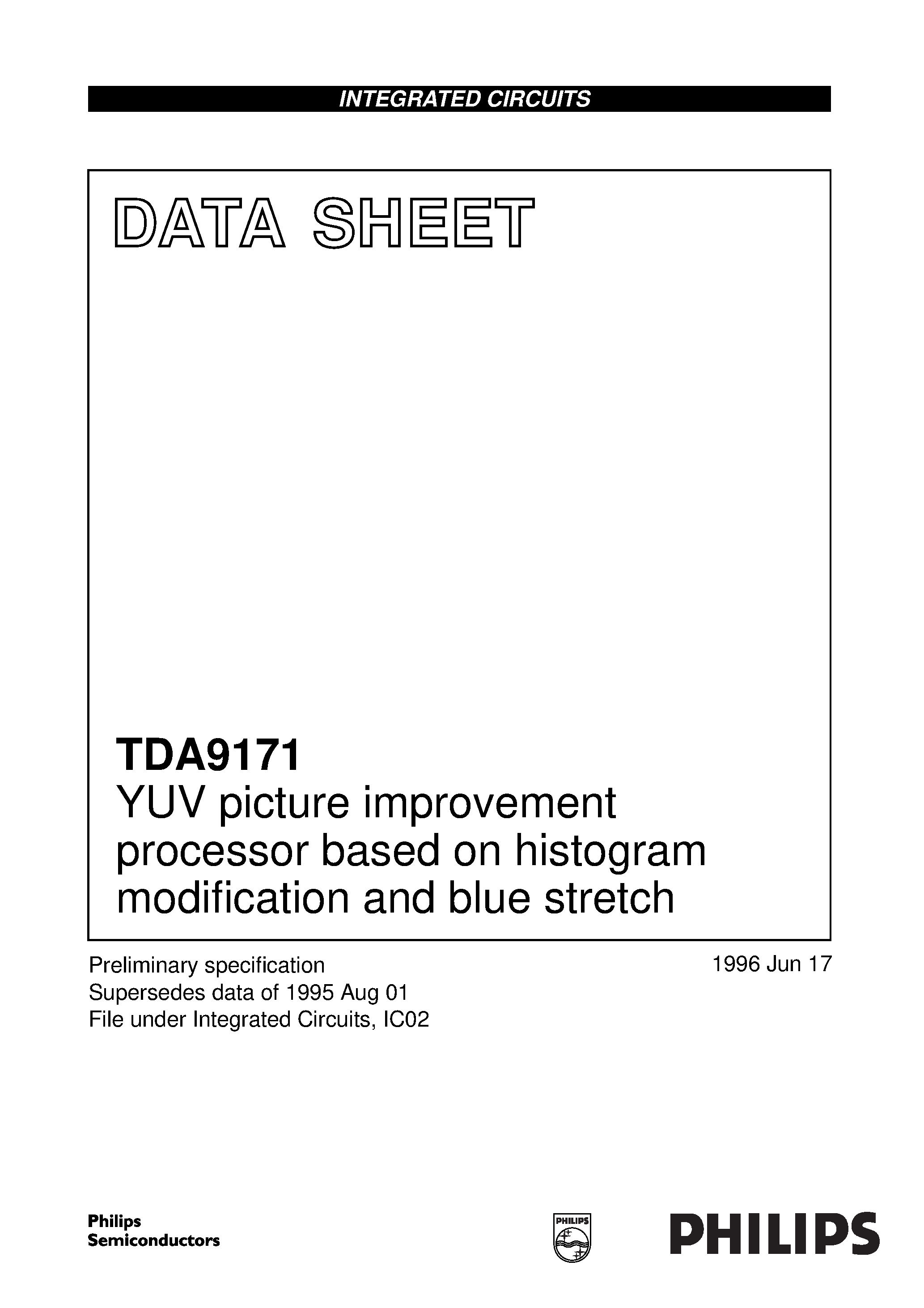 INTEGRATED CIRCUITS

DATA SHEET

TDA9171
YUV picture improvement processor based on histogram modification and blue stretch

Preliminary specification
Supersedes data of 1995 Aug 01
File under Integrated Circuits, IC02

1996 Jun 17

Philips
Semiconductors

PHILIPS

PHILIPS